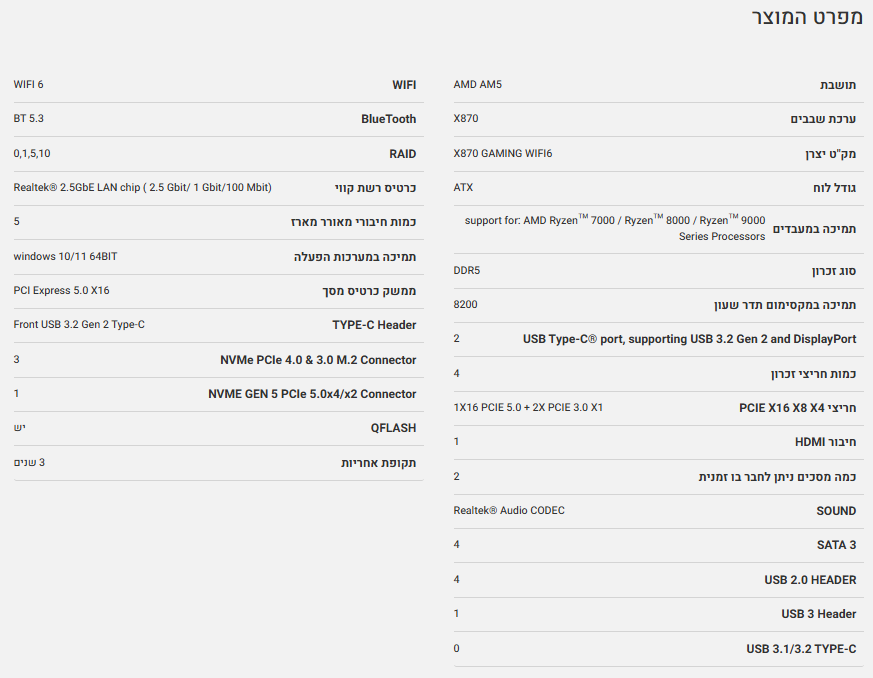 מפרט המוצר

| | |
|---|---|
| תושבת | AMD AM5 |
| ערכת שבבים | X870 |
| מק"ט יצרן | X870 GAMING WIFI6 |
| גודל לוח | ATX |
| תמיכה במעבדים | support for: AMD Ryzen™ 7000 / Ryzen™ 8000 / Ryzen™ 9000 Series Processors |
| סוג זכרון | DDR5 |
| תמיכה במקסימום תדר שעון | 8200 |
| USB Type-C® port, supporting USB 3.2 Gen 2 and DisplayPort | 2 |
| כמות חריצי זכרון | 4 |
| חריצי PCIE X16 X8 X4 | 1X16 PCIE 5.0 + 2X PCIE 3.0 X1 |
| חיבור HDMI | 1 |
| כמה מסכים ניתן לחבר בו זמנית | 2 |
| SOUND | Realtek® Audio CODEC |
| SATA 3 | 4 |
| USB 2.0 HEADER | 4 |
| USB 3 Header | 1 |
| USB 3.1/3.2 TYPE-C | 0 |

| | |
|---|---|
| WIFI | WIFI 6 |
| BlueTooth | BT 5.3 |
| RAID | 0,1,5,10 |
| כרטיס רשת קווי | Realtek® 2.5GbE LAN chip ( 2.5 Gbit/ 1 Gbit/100 Mbit) |
| כמות חיבורי מאורר מארז | 5 |
| תמיכה במערכות הפעלה | windows 10/11 64BIT |
| ממשק כרטיס מסך | PCI Express 5.0 X16 |
| TYPE-C Header | Front USB 3.2 Gen 2 Type-C |
| NVMe PCIe 4.0 & 3.0 M.2 Connector | 3 |
| NVME GEN 5 PCIe 5.0x4/x2 Connector | 1 |
| QFLASH | יש |
| תקופת אחריות | 3 שנים |